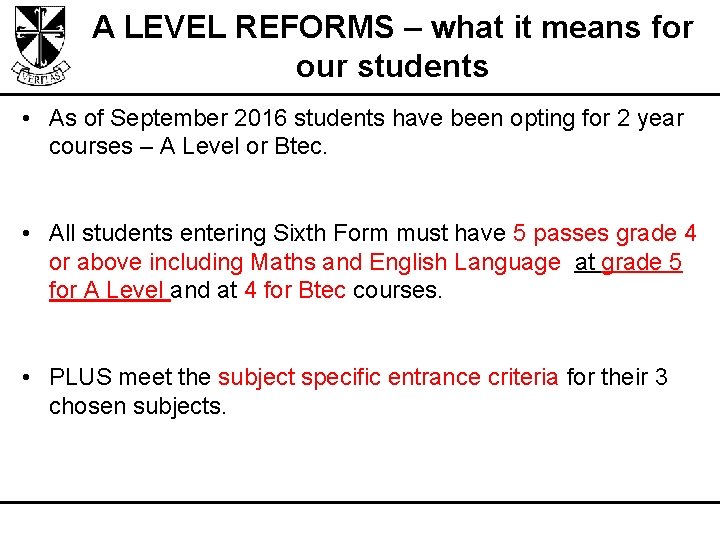 VERITAS

A LEVEL REFORMS – what it means for our students

• As of September 2016 students have been opting for 2 year courses – A Level or Btec.

• All students entering Sixth Form must have 5 passes grade 4 or above including Maths and English Language at grade 5 for A Level and at 4 for Btec courses.

• PLUS meet the subject specific entrance criteria for their 3 chosen subjects.